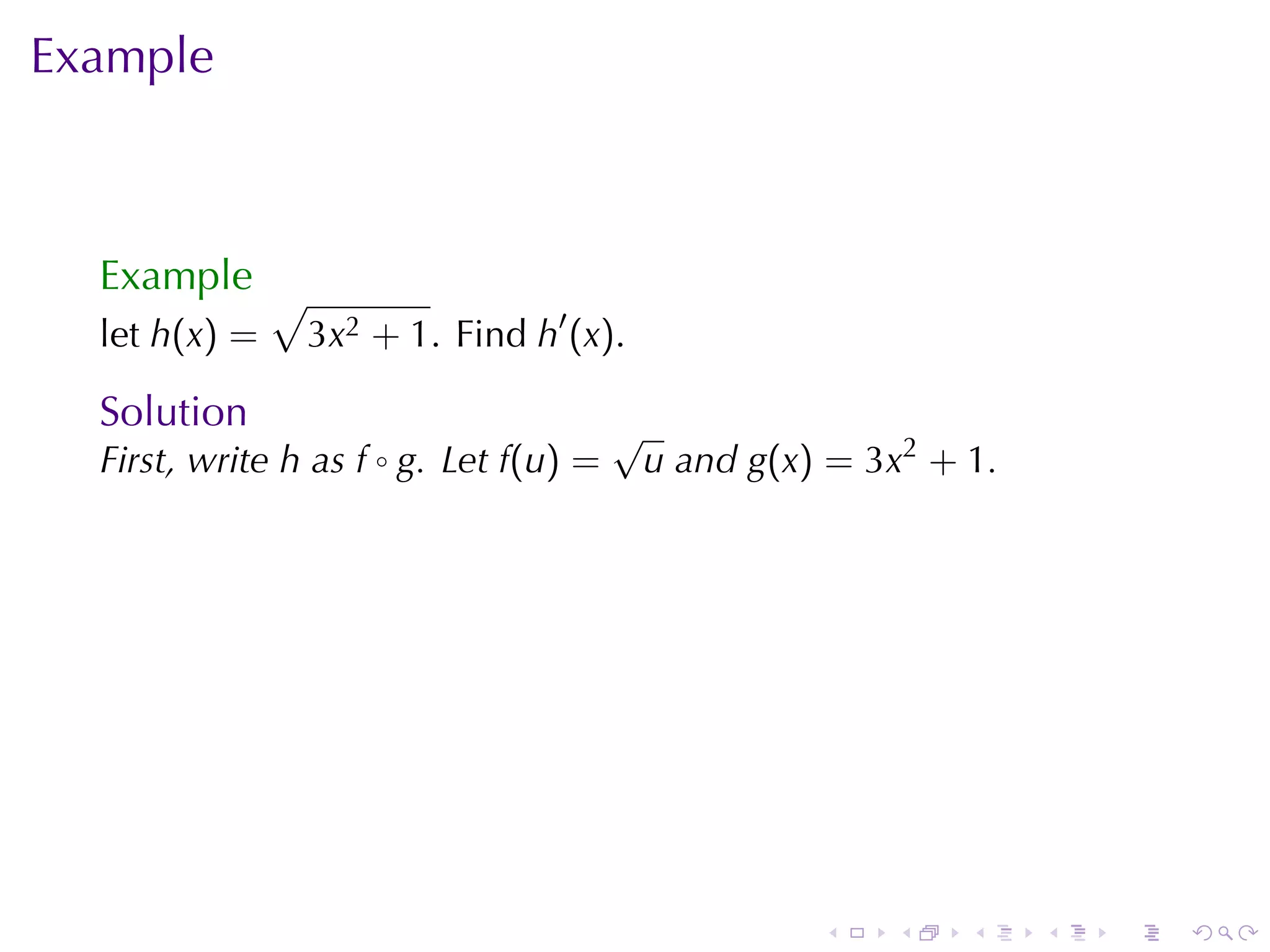 Example

Example
let $h(x) = \sqrt{3x^2 + 1}$. Find $h'(x)$.

Solution
First, write $h$ as $f \circ g$. Let $f(u) = \sqrt{u}$ and $g(x) = 3x^2 + 1$.